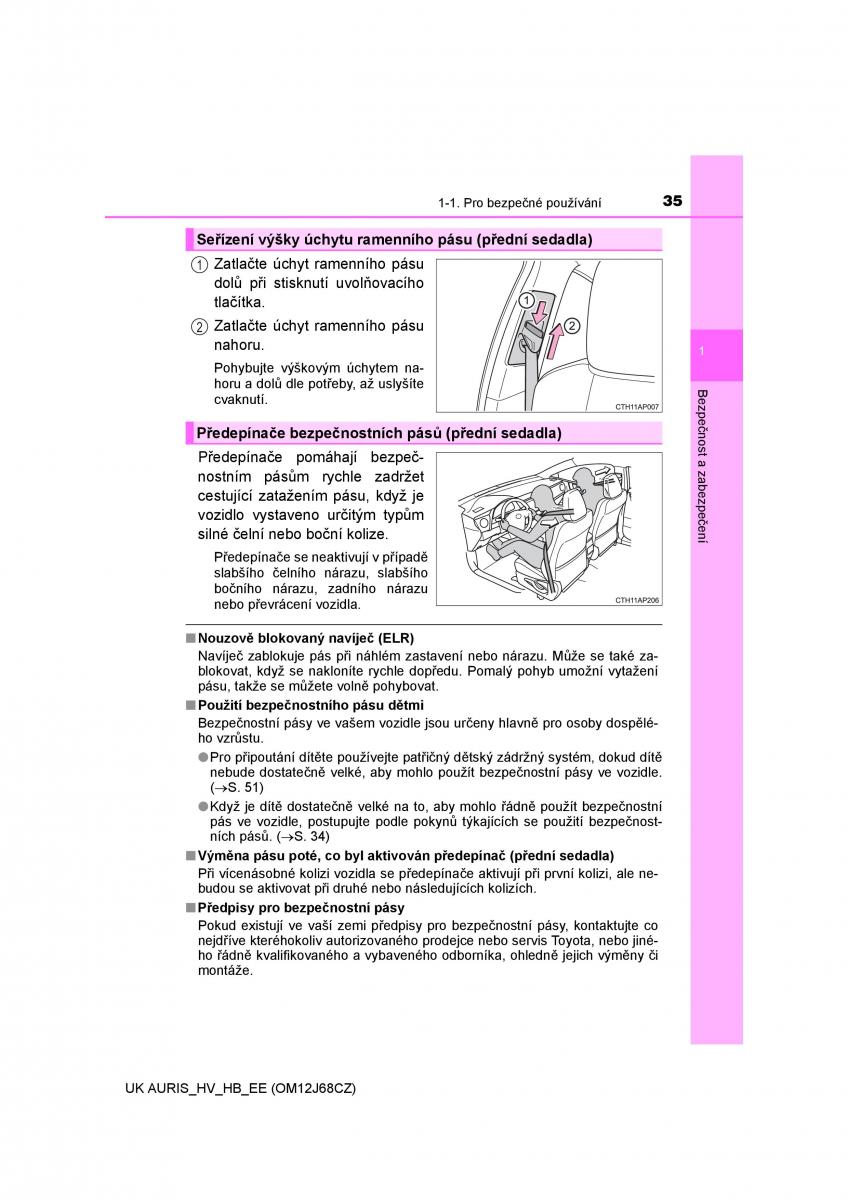 1-1. Pro bezpečné používání

35

Seřízení výšky úchytu ramenního pásu (přední sedadla)

1 Zatlačte úchyt ramenního pásu dolů při stisknutí uvolňovacího tlačítka.

2 Zatlačte úchyt ramenního pásu nahoru.

Pohybujte výškovým úchytem nahoru a dolů dle potřeby, až uslyšíte cvaknutí.

1

2

CTH11AP007

Předepínače bezpečnostních pásů (přední sedadla)

Předepínače pomáhají bezpečnostním pásům rychle zadržet cestující zatažením pásu, když je vozidlo vystaveno určitým typům silné čelní nebo boční kolize.

Předepínače se neaktivují v případě slabšího čelního nárazu, slabšího bočního nárazu, zadního nárazu nebo převrácení vozidla.

CTH11AP206

■ Nouzově blokovaný navíječ (ELR)
Navíječ zablokuje pás při náhlém zastavení nebo nárazu. Může se také zablokovat, když se nakloníte rychle dopředu. Pomalý pohyb umožní vytažení pásu, takže se můžete volně pohybovat.

■ Použití bezpečnostního pásu dětmi
Bezpečnostní pásy ve vašem vozidle jsou určeny hlavně pro osoby dospělého vzrůstu.

● Pro připoutání dítěte používejte patřičný dětský zádržný systém, dokud dítě nebude dostatečně velké, aby mohlo použít bezpečnostní pásy ve vozidle. (→S. 51)

● Když je dítě dostatečně velké na to, aby mohlo řádně použít bezpečnostní pás ve vozidle, postupujte podle pokynů týkajících se použití bezpečnostních pásů. (→S. 34)

■ Výměna pásu poté, co byl aktivován předepínač (přední sedadla)
Při vícenásobné kolizi vozidla se předepínače aktivují při první kolizi, ale nebudou se aktivovat při druhé nebo následujících kolizích.

■ Předpisy pro bezpečnostní pásy
Pokud existují ve vaší zemi předpisy pro bezpečnostní pásy, kontaktujte co nejdříve kteréhokoliv autorizovaného prodejce nebo servis Toyota, nebo jiného řádně kvalifikovaného a vybaveného odborníka, ohledně jejich výměny či montáže.

1

Bezpečnost a zabezpečení

UK AURIS_HV_HB_EE (OM12J68CZ)